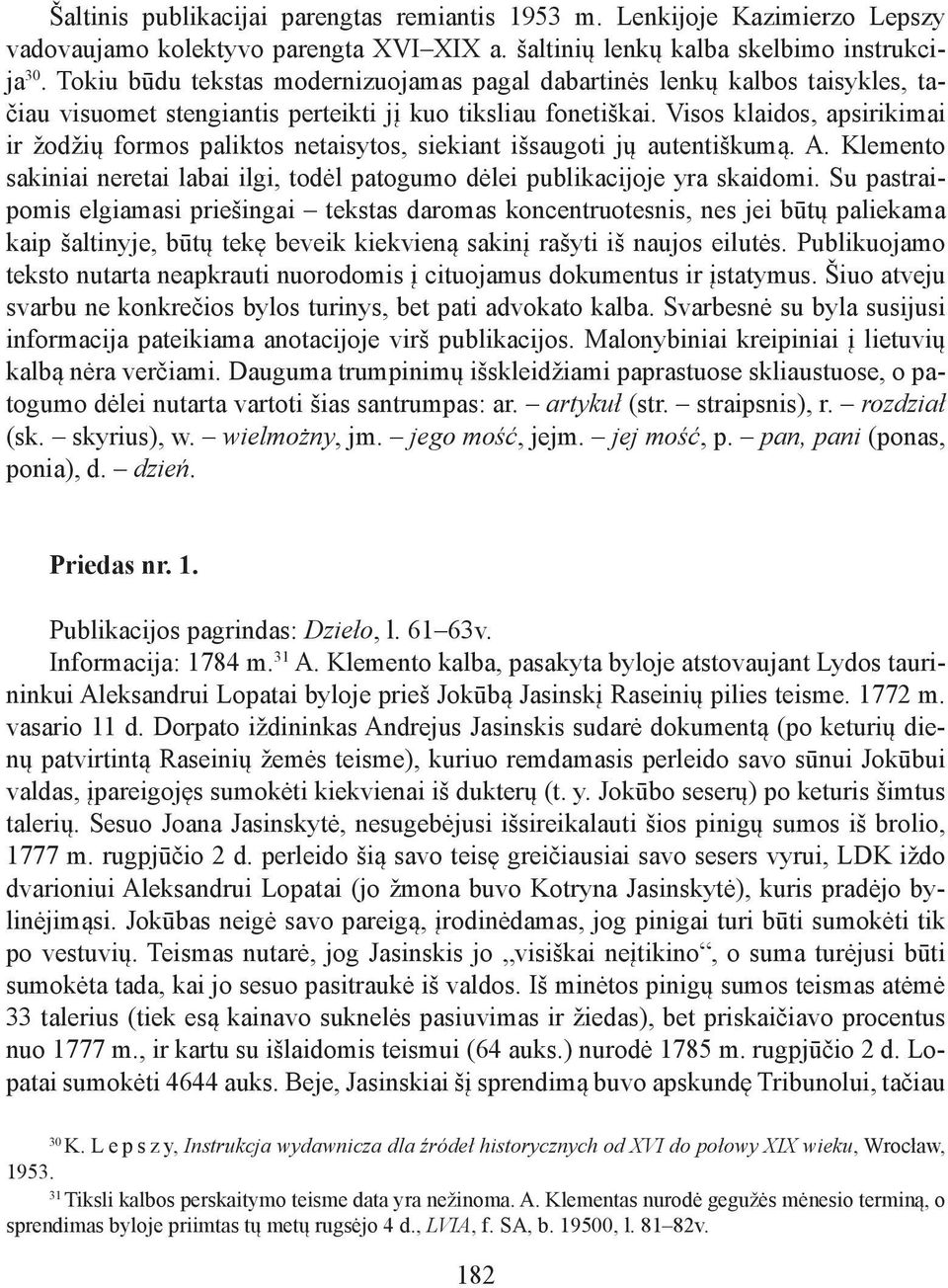 Šaltinis publikacijai parengtas remiantis 1953 m. Lenkijoje Kazimierzo Lepszy vadovaujamo kolektyvo parengta XVI–XIX a. šaltinių lenkų kalba skelbimo instrukcija$^{30}$. Tokiu būdu tekstas modernizuojamas pagal dabartinės lenkų kalbos taisykles, tačiau visuomet stengiantis perteikti jį kuo tiksliau fonetiškai. Visos klaidos, apsirikimai ir žodžių formos paliktos netaisytos, siekiant išsaugoti jų autentiškumą. A. Klemento sakiniai neretai labai ilgi, todėl patogumo dėlei publikacijoje yra skaidomi. Su pastraipomis elgiamasi priešingai – tekstas daromas koncentruotesnis, nes jei būtų paliekama kaip šaltinyje, būtų tekę beveik kiekvieną sakinį rašyti iš naujos eilutės. Publikuojamo teksto nutarta neapkrauti nuorodomis į cituojamus dokumentus ir įstatymus. Šiuo atveju svarbu ne konkrečios bylos turinys, bet pati advokato kalba. Svarbesnė su byla susijusi informacija pateikiama anotacijoje virš publikacijos. Malonybiniai kreipiniai į lietuvių kalbą nėra verčiami. Dauguma trumpinimų išskleidžiami paprastuose skliaustuose, o patogumo dėlei nutarta vartoti šias santrumpas: ar. – artykuł (str. – straipsnis), r. – rozdział (sk. – skyrius), w. – wielmożny, jm. – jego mość, jejm. – jej mość, p. – pan, pani (ponas, ponia), d. – dzień.

Priedas nr. 1.

Publikacijos pagrindas: Dzieło, l. 61–63v.
Informacija: 1784 m.$^{31}$ A. Klemento kalba, pasakyta byloje atstovaujant Lydos taurininkui Aleksandrui Lopatai byloje prieš Jokūbą Jasinskį Raseinių pilies teisme. 1772 m. vasario 11 d. Dorpato iždininkas Andrejus Jasinskis sudarė dokumentą (po keturių dienų patvirtintą Raseinių žemės teisme), kuriuo remdamasis perleido savo sūnui Jokūbui valdas, įpareigojęs sumokėti kiekvienai iš dukterų (t. y. Jokūbo seserų) po keturis šimtus talerių. Sesuo Joana Jasinskytė, nesugebėjusi išsireikalauti šios pinigų sumos iš brolio, 1777 m. rugpjūčio 2 d. perleido šią savo teisę greičiausiai savo sesers vyrui, LDK iždo dvarioniui Aleksandrui Lopatai (jo žmona buvo Kotryna Jasinskytė), kuris pradėjo bylinėjimąsi. Jokūbas neigė savo pareigą, įrodinėdamas, jog pinigai turi būti sumokėti tik po vestuvių. Teismas nutarė, jog Jasinskis jo „visiškai neįtikino“, o suma turėjusi būti sumokėta tada, kai jo sesuo pasitraukė iš valdos. Iš minėtos pinigų sumos teismas atėmė 33 talerius (tiek esą kainavo suknelės pasiuvimas ir žiedas), bet priskaičiavo procentus nuo 1777 m., ir kartu su išlaidomis teismui (64 auks.) nurodė 1785 m. rugpjūčio 2 d. Lopatai sumokėti 4644 auks. Beje, Jasinskiai šį sprendimą buvo apskundę Tribunolui, tačiau

$^{30}$ K. L e p s z y, Instrukcja wydawnicza dla źródeł historycznych od XVI do połowy XIX wieku, Wrocław, 1953.
$^{31}$ Tiksli kalbos perskaitymo teisme data yra nežinoma. A. Klementas nurodė gegužės mėnesio terminą, o sprendimas byloje priimtas tų metų rugsėjo 4 d., LVIA, f. SA, b. 19500, l. 81–82v.

182